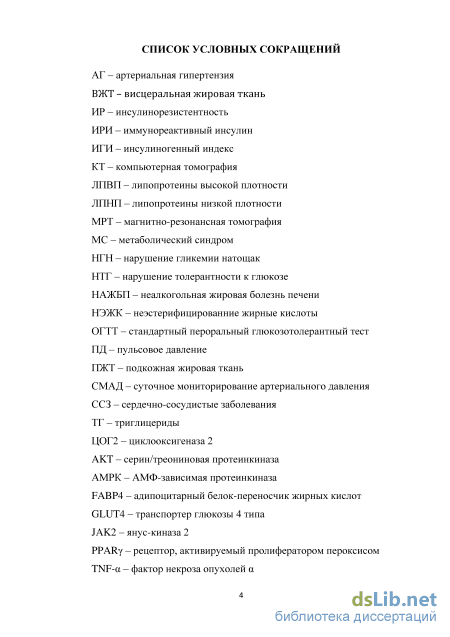 СПИСОК УСЛОВНЫХ СОКРАЩЕНИЙ

АГ – артериальная гипертензия

ВЖТ – висцеральная жировая ткань

ИР – инсулинорезистентность

ИРИ – иммунореактивный инсулин

ИГИ – инсулиногенный индекс

КТ – компьютерная томография

ЛПВП – липопротеины высокой плотности

ЛПНП – липопротеины низкой плотности

МРТ – магнитно-резонансная томография

МС – метаболический синдром

НГН – нарушение гликемии натощак

НТГ – нарушение толерантности к глюкозе

НАЖБП – неалкогольная жировая болезнь печени

НЭЖК – неэстерифицированние жирные кислоты

ОГТТ – стандартный пероральный глюкозотолерантный тест

ПД – пульсовое давление

ПЖТ – подкожная жировая ткань

СМАД – суточное мониторирование артериального давления

ССЗ – сердечно-сосудистые заболевания

ТГ – триглицериды

ЦОГ2 – циклооксигеназа 2

АКТ – серин/треониновая протеинкиназа

АМРК – АМФ-зависимая протеинкиназа

FABP4 – адипоцитарный белок-переносчик жирных кислот

GLUT4 – транспортер глюкозы 4 типа

JAK2 – янус-киназа 2

PPARγ – рецептор, активируемый пролифератором пероксисом

TNF-α – фактор некроза опухолей α

4

dsLib.net
библиотека диссертаций